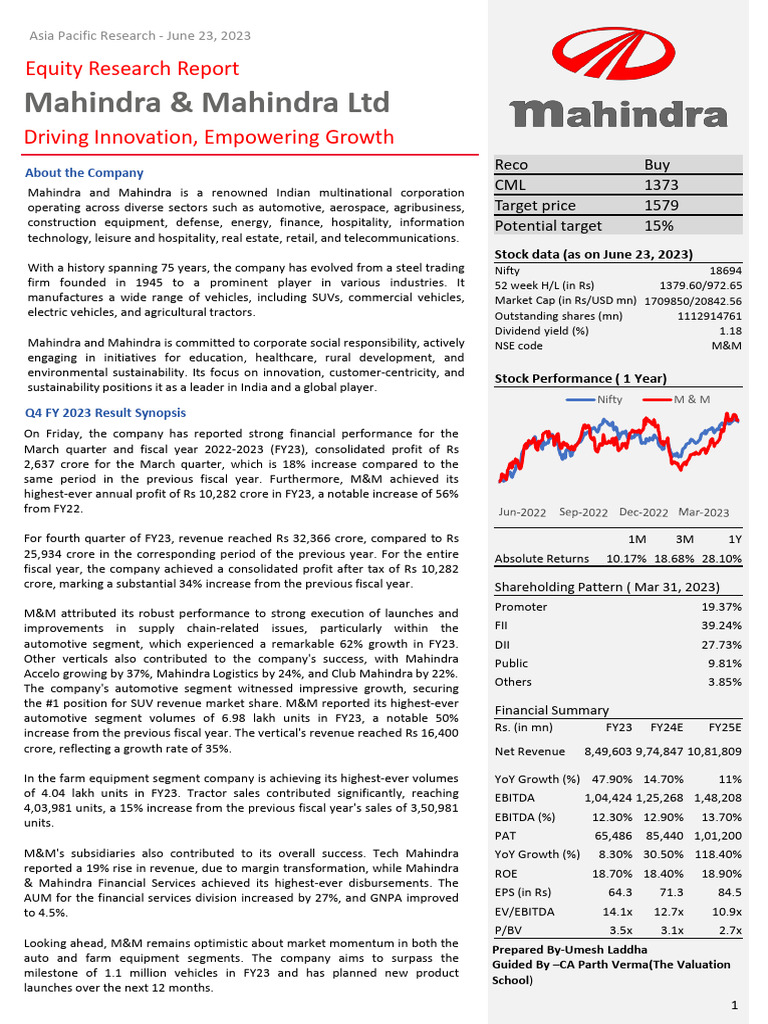 Asia Pacific Research - June 23, 2023

Equity Research Report

Mahindra & Mahindra Ltd

Driving Innovation, Empowering Growth

About the Company

Mahindra and Mahindra is a renowned Indian multinational corporation operating across diverse sectors such as automotive, aerospace, agribusiness, construction equipment, defense, energy, finance, hospitality, information technology, leisure and hospitality, real estate, retail, and telecommunications.

With a history spanning 75 years, the company has evolved from a steel trading firm founded in 1945 to a prominent player in various industries. It manufactures a wide range of vehicles, including SUVs, commercial vehicles, electric vehicles, and agricultural tractors.

Mahindra and Mahindra is committed to corporate social responsibility, actively engaging in initiatives for education, healthcare, rural development, and environmental sustainability. Its focus on innovation, customer-centricity, and sustainability positions it as a leader in India and a global player.

Q4 FY 2023 Result Synopsis

On Friday, the company has reported strong financial performance for the March quarter and fiscal year 2022-2023 (FY23), consolidated profit of Rs 2,637 crore for the March quarter, which is 18% increase compared to the same period in the previous fiscal year. Furthermore, M&M achieved its highest-ever annual profit of Rs 10,282 crore in FY23, a notable increase of 56% from FY22.

For fourth quarter of FY23, revenue reached Rs 32,366 crore, compared to Rs 25,934 crore in the corresponding period of the previous year. For the entire fiscal year, the company achieved a consolidated profit after tax of Rs 10,282 crore, marking a substantial 34% increase from the previous fiscal year.

M&M attributed its robust performance to strong execution of launches and improvements in supply chain-related issues, particularly within the automotive segment, which experienced a remarkable 62% growth in FY23. Other verticals also contributed to the company's success, with Mahindra Accelo growing by 37%, Mahindra Logistics by 24%, and Club Mahindra by 22%. The company's automotive segment witnessed impressive growth, securing the #1 position for SUV revenue market share. M&M reported its highest-ever automotive segment volumes of 6.98 lakh units in FY23, a notable 50% increase from the previous fiscal year. The vertical's revenue reached Rs 16,400 crore, reflecting a growth rate of 35%.

In the farm equipment segment company is achieving its highest-ever volumes of 4.04 lakh units in FY23. Tractor sales contributed significantly, reaching 4,03,981 units, a 15% increase from the previous fiscal year's sales of 3,50,981 units.

M&M's subsidiaries also contributed to its overall success. Tech Mahindra reported a 19% rise in revenue, due to margin transformation, while Mahindra & Mahindra Financial Services achieved its highest-ever disbursements. The AUM for the financial services division increased by 27%, and GNPA improved to 4.5%.

Looking ahead, M&M remains optimistic about market momentum in both the auto and farm equipment segments. The company aims to surpass the milestone of 1.1 million vehicles in FY23 and has planned new product launches over the next 12 months.

Mahindra

| Reco | Buy |
|---|---|
| CML | 1373 |
| Target price | 1579 |
| Potential target | 15% |

Stock data (as on June 23, 2023)

| Nifty | 18694 |
|---|---|
| 52 week H/L (in Rs) | 1379.60/972.65 |
| Market Cap (in Rs/USD mn) | 1709850/20842.56 |
| Outstanding shares (mn) | 1112914761 |
| Dividend yield (%) | 1.18 |
| NSE code | M&M |

Stock Performance ( 1 Year)

Nifty M & M

Jun-2022 Sep-2022 Dec-2022 Mar-2023

| | 1M | 3M | 1Y |
|---|---|---|---|
| Absolute Returns | 10.17% | 18.68% | 28.10% |

Shareholding Pattern ( Mar 31, 2023)

| Promoter | 19.37% |
|---|---|
| FII | 39.24% |
| DII | 27.73% |
| Public | 9.81% |
| Others | 3.85% |

Financial Summary

| Rs. (in mn) | FY23 | FY24E | FY25E |
|---|---|---|---|
| Net Revenue | 8,49,603 | 9,74,847 | 10,81,809 |
| YoY Growth (%) | 47.90% | 14.70% | 11% |
| EBITDA | 1,04,424 | 1,25,268 | 1,48,208 |
| EBITDA (%) | 12.30% | 12.90% | 13.70% |
| PAT | 65,486 | 85,440 | 1,01,200 |
| YoY Growth (%) | 8.30% | 30.50% | 118.40% |
| ROE | 18.70% | 18.40% | 18.90% |
| EPS (in Rs) | 64.3 | 71.3 | 84.5 |
| EV/EBITDA | 14.1x | 12.7x | 10.9x |
| P/BV | 3.5x | 3.1x | 2.7x |

Prepared By-Umesh Laddha
Guided By –CA Parth Verma(The Valuation School)

1